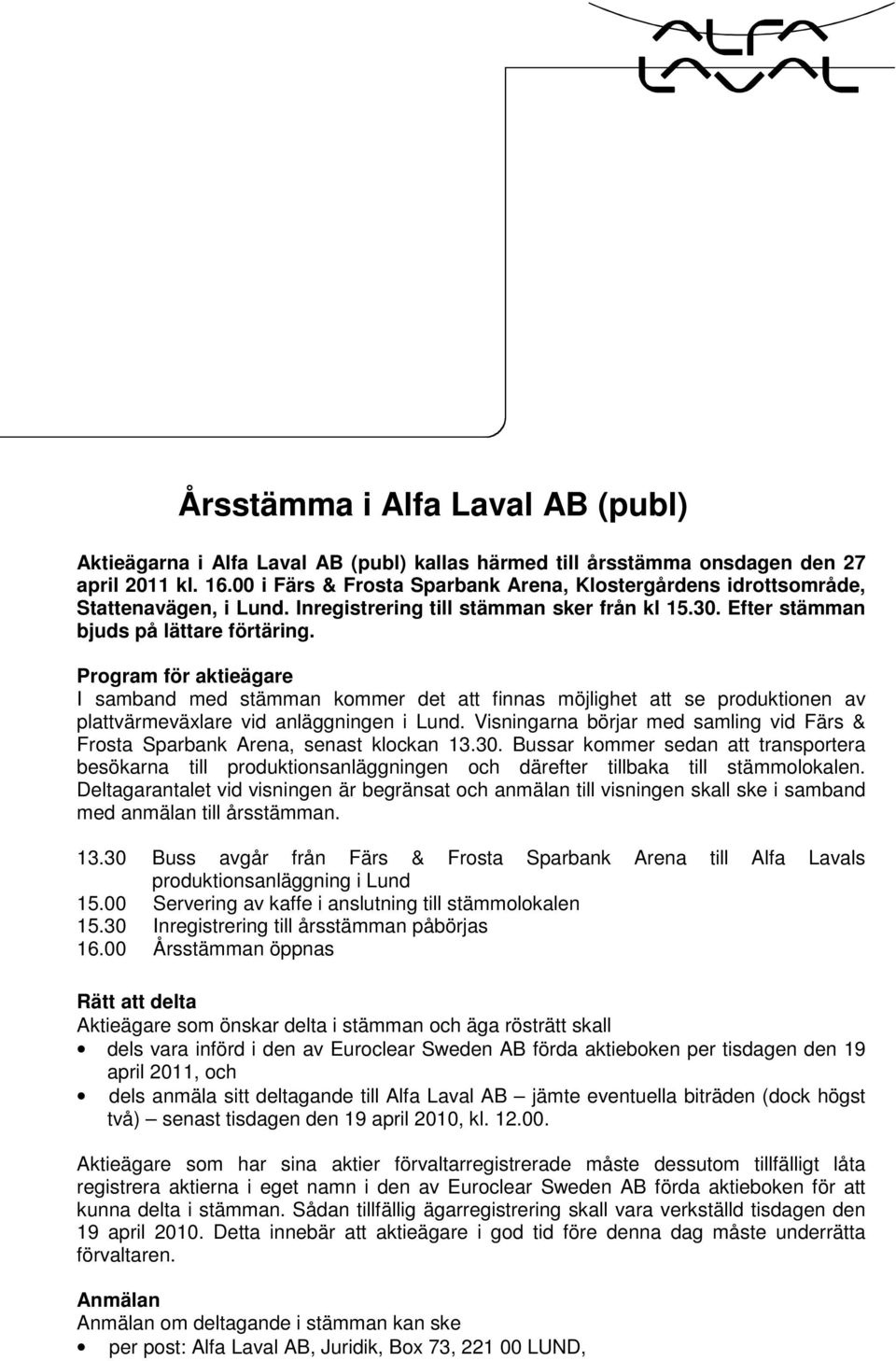 ALFA LAVAL

Årsstämma i Alfa Laval AB (publ)

Aktieägarna i Alfa Laval AB (publ) kallas härmed till årsstämma onsdagen den 27 april 2011 kl. 16.00 i Färs & Frosta Sparbank Arena, Klostergårdens idrottsområde, Stattenavägen, i Lund. Inregistrering till stämman sker från kl 15.30. Efter stämman bjuds på lättare förtäring.

Program för aktieägare
I samband med stämman kommer det att finnas möjlighet att se produktionen av plattvärmeväxlare vid anläggningen i Lund. Visningarna börjar med samling vid Färs & Frosta Sparbank Arena, senast klockan 13.30. Bussar kommer sedan att transportera besökarna till produktionsanläggningen och därefter tillbaka till stämmolokalen. Deltagarantalet vid visningen är begränsat och anmälan till visningen skall ske i samband med anmälan till årsstämman.

13.30 Buss avgår från Färs & Frosta Sparbank Arena till Alfa Lavals produktionsanläggning i Lund
15.00 Servering av kaffe i anslutning till stämmolokalen
15.30 Inregistrering till årsstämman påbörjas
16.00 Årsstämman öppnas

Rätt att delta
Aktieägare som önskar delta i stämman och äga rösträtt skall
• dels vara införd i den av Euroclear Sweden AB förda aktieboken per tisdagen den 19 april 2011, och
• dels anmäla sitt deltagande till Alfa Laval AB – jämte eventuella biträden (dock högst två) – senast tisdagen den 19 april 2010, kl. 12.00.

Aktieägare som har sina aktier förvaltarregistrerade måste dessutom tillfälligt låta registrera aktierna i eget namn i den av Euroclear Sweden AB förda aktieboken för att kunna delta i stämman. Sådan tillfällig ägarregistrering skall vara verkställd tisdagen den 19 april 2010. Detta innebär att aktieägare i god tid före denna dag måste underrätta förvaltaren.

Anmälan
Anmälan om deltagande i stämman kan ske
• per post: Alfa Laval AB, Juridik, Box 73, 221 00 LUND,